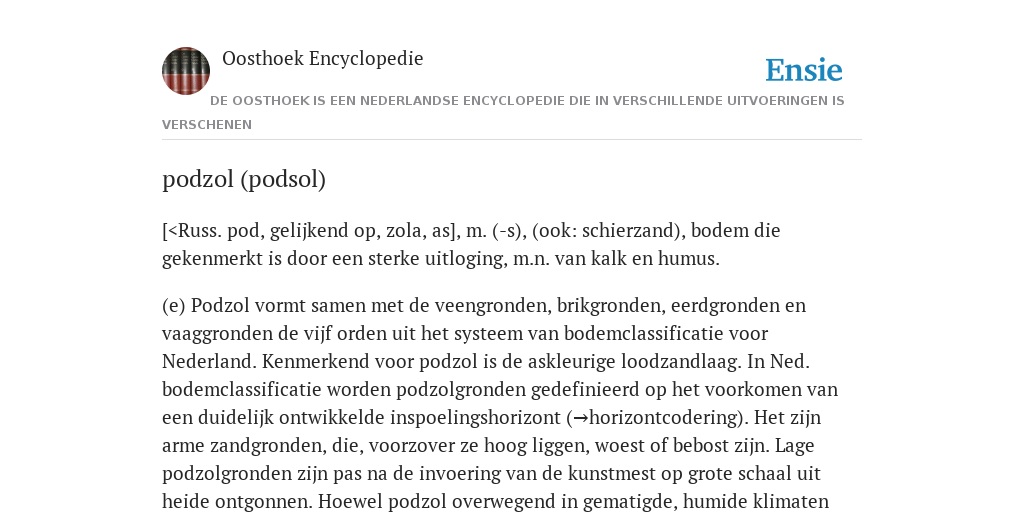 Oosthoek Encyclopedie

Ensie

DE OOSTHOEK IS EEN NEDERLANDSE ENCYCLOPEDIE DIE IN VERSCHILLENDE UITVOERINGEN IS VERSCHENEN

podzol (podsol)

[<Russ. pod, gelijkend op, zola, as], m. (-s), (ook: schierzand), bodem die gekenmerkt is door een sterke uitloging, m.n. van kalk en humus.

(e) Podzol vormt samen met de veengronden, brikgronden, eerdgronden en vaaggronden de vijf orden uit het systeem van bodemclassificatie voor Nederland. Kenmerkend voor podzol is de askleurige loodzandlaag. In Ned. bodemclassificatie worden podzolgronden gedefinieerd op het voorkomen van een duidelijk ontwikkelde inspoelingshorizont (→horizontcodering). Het zijn arme zandgronden, die, voorzover ze hoog liggen, woest of bebost zijn. Lage podzolgronden zijn pas na de invoering van de kunstmest op grote schaal uit heide ontgonnen. Hoewel podzol overwegend in gematigde, humide klimaten